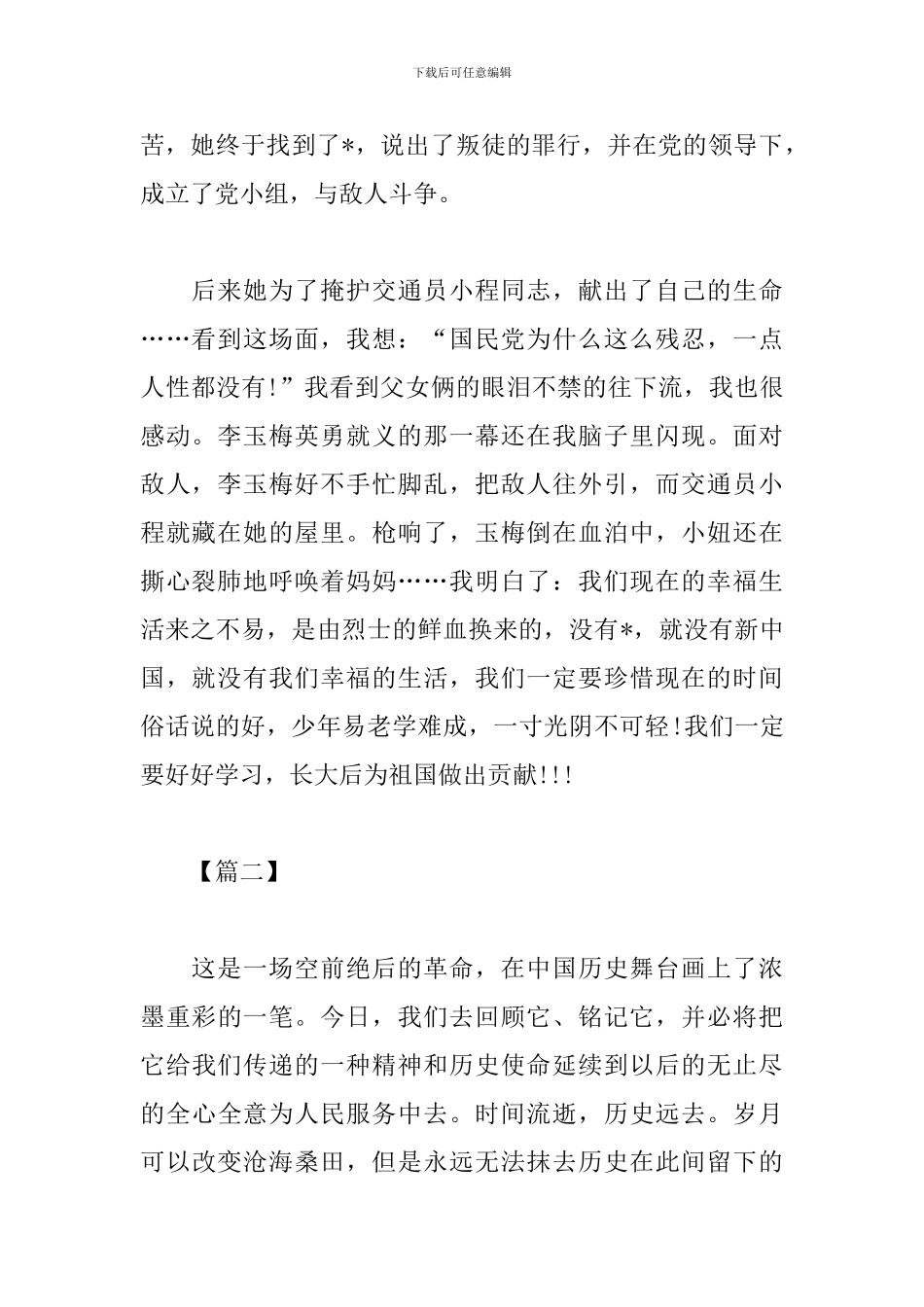 下载后可任意编辑

苦，她终于找到了*，说出了叛徒的罪行，并在党的领导下，成立了党小组，与敌人斗争。

后来她为了掩护交通员小程同志，献出了自己的生命……看到这场面，我想：“国民党为什么这么残忍，一点人性都没有!”我看到父女俩的眼泪不禁的往下流，我也很感动。李玉梅英勇就义的那一幕还在我脑子里闪现。面对敌人，李玉梅好不手忙脚乱，把敌人往外引，而交通员小程就藏在她的屋里。枪响了，玉梅倒在血泊中，小妞还在撕心裂肺地呼唤着妈妈……我明白了：我们现在的幸福生活来之不易，是由烈士的鲜血换来的，没有*，就没有新中国，就没有我们幸福的生活，我们一定要珍惜现在的时间俗话说的好，少年易老学难成，一寸光阴不可轻!我们一定要好好学习，长大后为祖国做出贡献!!!

【篇二】

这是一场空前绝后的革命，在中国历史舞台画上了浓墨重彩的一笔。今日，我们去回顾它、铭记它，并必将把它给我们传递的一种精神和历史使命延续到以后的无止尽的全心全意为人民服务中去。时间流逝，历史远去。岁月可以改变沧海桑田，但是永远无法抹去历史在此间留下的